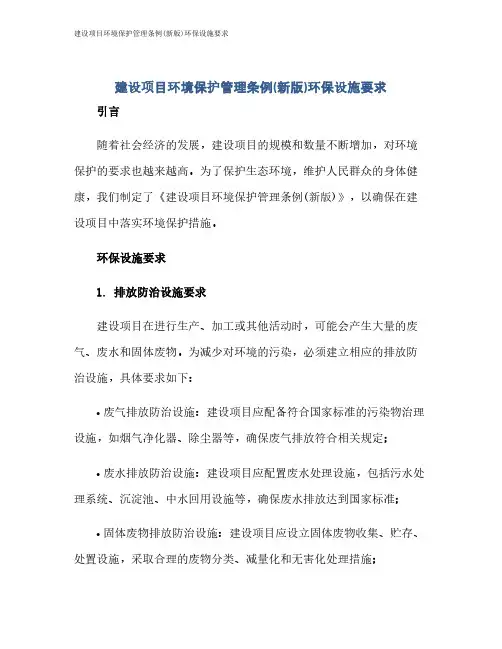 建设项目环境保护管理条例(新版)环保设施要求

建设项目环境保护管理条例(新版)环保设施要求

引言

随着社会经济的发展，建设项目的规模和数量不断增加，对环境保护的要求也越来越高。为了保护生态环境，维护人民群众的身体健康，我们制定了《建设项目环境保护管理条例(新版)》，以确保在建设项目中落实环境保护措施。

环保设施要求

1. 排放防治设施要求

建设项目在进行生产、加工或其他活动时，可能会产生大量的废气、废水和固体废物。为减少对环境的污染，必须建立相应的排放防治设施，具体要求如下：

• 废气排放防治设施：建设项目应配备符合国家标准的污染物治理设施，如烟气净化器、除尘器等，确保废气排放符合相关规定；

• 废水排放防治设施：建设项目应配置废水处理设施，包括污水处理系统、沉淀池、中水回用设施等，确保废水排放达到国家标准；

• 固体废物排放防治设施：建设项目应设立固体废物收集、贮存、处置设施，采取合理的废物分类、减量化和无害化处理措施；